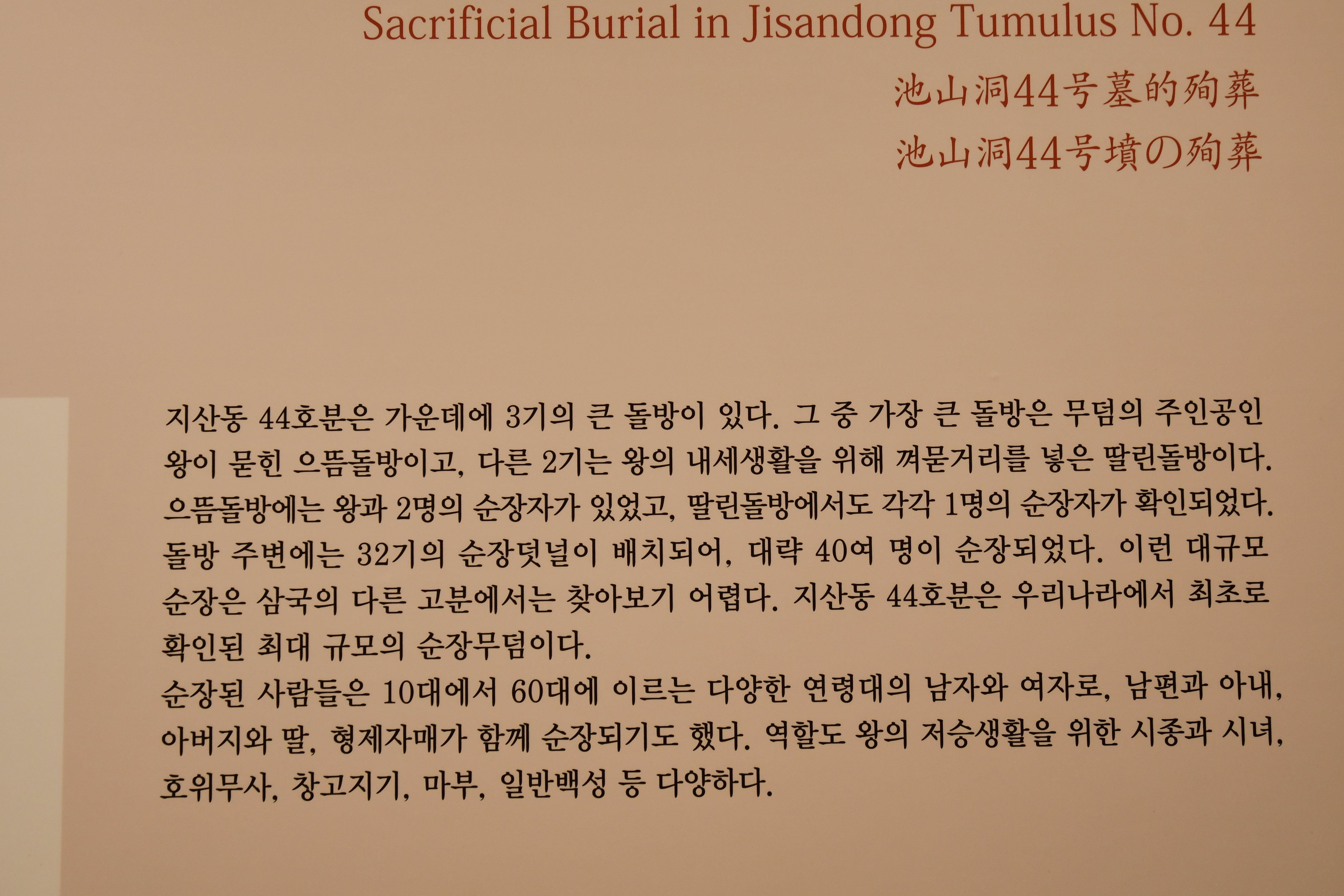 Sacrificial Burial in Jisandong Tumulus No. 44
池山洞44号墓的殉葬
池山洞44号墳の殉葬

지산동 44호분은 가운데에 3기의 큰 돌방이 있다. 그 중 가장 큰 돌방은 무덤의 주인공인 왕이 묻힌 으뜸돌방이고, 다른 2기는 왕의 내세생활을 위해 껴묻거리를 넣은 딸린돌방이다. 으뜸돌방에는 왕과 2명의 순장자가 있었고, 딸린돌방에서도 각각 1명의 순장자가 확인되었다. 돌방 주변에는 32기의 순장덧널이 배치되어, 대략 40여 명이 순장되었다. 이런 대규모 순장은 삼국의 다른 고분에서는 찾아보기 어렵다. 지산동 44호분은 우리나라에서 최초로 확인된 최대 규모의 순장무덤이다.
순장된 사람들은 10대에서 60대에 이르는 다양한 연령대의 남자와 여자로, 남편과 아내, 아버지와 딸, 형제자매가 함께 순장되기도 했다. 역할도 왕의 저승생활을 위한 시종과 시녀, 호위무사, 창고지기, 마부, 일반백성 등 다양하다.